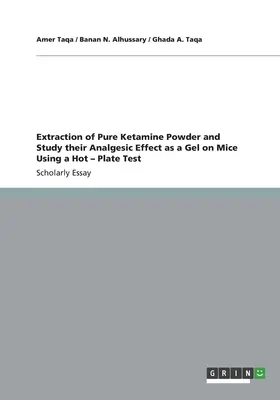 Amer Taqa / Banan N. Alhussary / Ghada A. Taqa

Extraction of Pure Ketamine Powder and Study their Analgesic Effect as a Gel on Mice Using a Hot – Plate Test

Scholarly Essay

GRIN